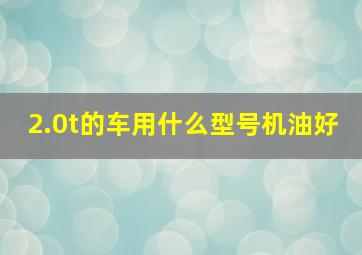 2.0t的车用什么型号机油好